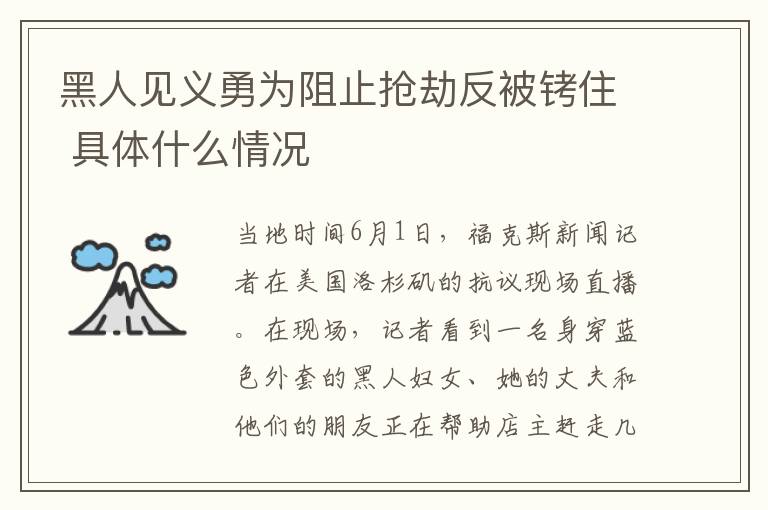 黑人见义勇为阻止抢劫反被铐住 具体什么情况

当地时间6月1日，福克斯新闻记者在美国洛杉矶的抗议现场直播。在现场，记者看到一名身穿蓝色外套的黑人妇女、她的丈夫和他们的朋友正在帮助店主赶走几